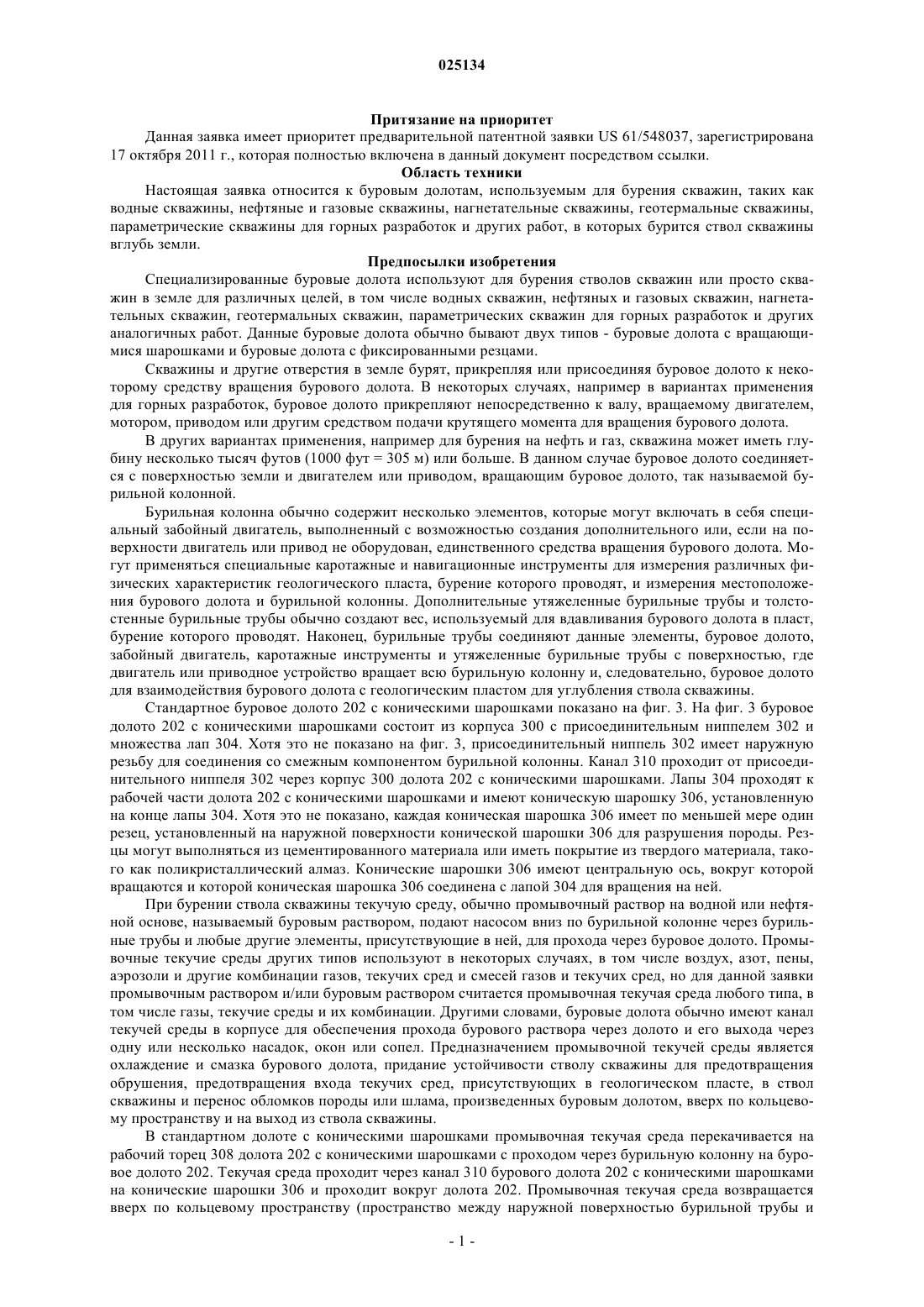 025134

Притязание на приоритет

Данная заявка имеет приоритет предварительной патентной заявки US 61/548037, зарегистрирована 17 октября 2011 г., которая полностью включена в данный документ посредством ссылки.

Область техники

Настоящая заявка относится к буровым долотам, используемым для бурения скважин, таких как водные скважины, нефтяные и газовые скважины, нагнетательные скважины, геотермальные скважины, параметрические скважины для горных разработок и других работ, в которых бурится ствол скважины вглубь земли.

Предпосылки изобретения

Специализированные буровые долота используют для бурения стволов скважин или просто скважин в земле для различных целей, в том числе водных скважин, нефтяных и газовых скважин, нагнетательных скважин, геотермальных скважин, параметрических скважин для горных разработок и других аналогичных работ. Данные буровые долота обычно бывают двух типов - буровые долота с вращающимися шарошками и буровые долота с фиксированными резцами.

Скважины и другие отверстия в земле бурят, прикрепляя или присоединяя буровое долото к некоторому средству вращения бурового долота. В некоторых случаях, например в вариантах применения для горных разработок, буровое долото прикрепляют непосредственно к валу, вращаемому двигателем, мотором, приводом или другим средством подачи крутящего момента для вращения бурового долота.

В других вариантах применения, например для бурения на нефть и газ, скважина может иметь глубину несколько тысяч футов (1000 фут = 305 м) или больше. В данном случае буровое долото соединяется с поверхностью земли и двигателем или приводом, вращающим буровое долото, так называемой бурильной колонной.

Бурильная колонна обычно содержит несколько элементов, которые могут включать в себя специальный забойный двигатель, выполненный с возможностью создания дополнительного или, если на поверхности двигатель или привод не оборудован, единственного средства вращения бурового долота. Могут применяться специальные каротажные и навигационные инструменты для измерения различных физических характеристик геологического пласта, бурение которого проводят, и измерения местоположения бурового долота и бурильной колонны. Дополнительные утяжеленные бурильные трубы и толстостенные бурильные трубы обычно создают вес, используемый для вдавливания бурового долота в пласт, бурение которого проводят. Наконец, бурильные трубы соединяют данные элементы, буровое долото, забойный двигатель, каротажные инструменты и утяжеленные бурильные трубы с поверхностью, где двигатель или приводное устройство вращает всю бурильную колонну и, следовательно, буровое долото для взаимодействия бурового долота с геологическим пластом для углубления ствола скважины.

Стандартное буровое долото 202 с коническими шарошками показано на фиг. 3. На фиг. 3 буровое долото 202 с коническими шарошками состоит из корпуса 300 с присоединительным ниппелем 302 и множества лап 304. Хотя это не показано на фиг. 3, присоединительный ниппель 302 имеет наружную резьбу для соединения со смежным компонентом бурильной колонны. Канал 310 проходит от присоединительного ниппеля 302 через корпус 300 долота 202 с коническими шарошками. Лапы 304 проходят к рабочей части долота 202 с коническими шарошками и имеют коническую шарошку 306, установленную на конце лапы 304. Хотя это не показано, каждая коническая шарошка 306 имеет по меньшей мере один резец, установленный на наружной поверхности конической шарошки 306 для разрушения породы. Резцы могут выполняться из цементированного материала или иметь покрытие из твердого материала, такого как поликристаллический алмаз. Конические шарошки 306 имеют центральную ось, вокруг которой вращаются и которой коническая шарошка 306 соединена с лапой 304 для вращения на ней.

При бурении ствола скважины текучую среду, обычно промывочный раствор на водной или нефтяной основе, называемый буровым раствором, подают насосом вниз по бурильной колонне через бурильные трубы и любые другие элементы, присутствующие в ней, для прохода через буровое долото. Промывочные текучие среды других типов используют в некоторых случаях, в том числе воздух, азот, пены, аэрозоли и другие комбинации газов, текучих сред и смесей газов и текучих сред, но для данной заявки промывочным раствором и/или буровым раствором считается промывочная текучая среда любого типа, в том числе газы, текучие среды и их комбинации. Другими словами, буровые долота обычно имеют канал текучей среды в корпусе для обеспечения прохода бурового раствора через долото и его выхода через одну или несколько насадок, окон или сопел. Предназначением промывочной текучей среды является охлаждение и смазка бурового долота, придание устойчивости стволу скважины для предотвращения обрушения, предотвращения входа текучих сред, присутствующих в геологическом пласте, в ствол скважины и перенос обломков породы или шлама, произведенных буровым долотом, вверх по кольцевому пространству и на выход из ствола скважины.

В стандартном долоте с коническими шарошками промывочная текучая среда перекачивается на рабочий торец 308 долота 202 с коническими шарошками с проходом через бурильную колонну на буровое долото 202. Текучая среда проходит через канал 310 бурового долота 202 с коническими шарошками на конические шарошки 306 и проходит вокруг долота 202. Промывочная текучая среда возвращается вверх по кольцевому пространству (пространство между наружной поверхностью бурильной трубы и

- 1 -